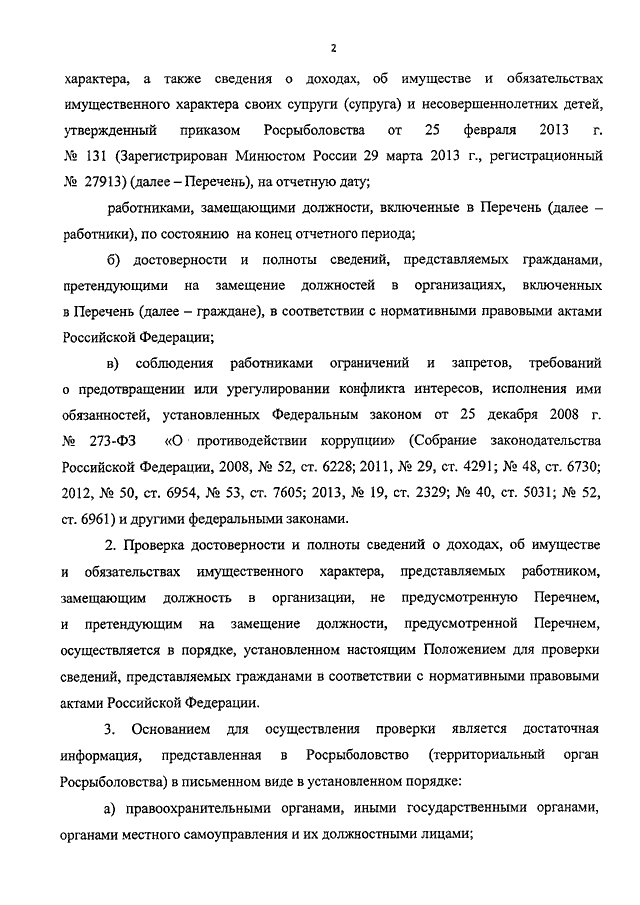 2

характера, а также сведения о доходах, об имуществе и обязательствах имущественного характера своих супруги (супруга) и несовершеннолетних детей, утвержденный приказом Росрыболовства от 25 февраля 2013 г. № 131 (Зарегистрирован Минюстом России 29 марта 2013 г., регистрационный № 27913) (далее – Перечень), на отчетную дату;

работниками, замещающими должности, включенные в Перечень (далее – работники), по состоянию на конец отчетного периода;

б) достоверности и полноты сведений, представляемых гражданами, претендующими на замещение должностей в организациях, включенных в Перечень (далее – граждане), в соответствии с нормативными правовыми актами Российской Федерации;

в) соблюдения работниками ограничений и запретов, требований о предотвращении или урегулировании конфликта интересов, исполнения ими обязанностей, установленных Федеральным законом от 25 декабря 2008 г. № 273-ФЗ «О противодействии коррупции» (Собрание законодательства Российской Федерации, 2008, № 52, ст. 6228; 2011, № 29, ст. 4291; № 48, ст. 6730; 2012, № 50, ст. 6954, № 53, ст. 7605; 2013, № 19, ст. 2329; № 40, ст. 5031; № 52, ст. 6961) и другими федеральными законами.

2. Проверка достоверности и полноты сведений о доходах, об имуществе и обязательствах имущественного характера, представляемых работником, замещающим должность в организации, не предусмотренную Перечнем, и претендующим на замещение должности, предусмотренной Перечнем, осуществляется в порядке, установленном настоящим Положением для проверки сведений, представляемых гражданами в соответствии с нормативными правовыми актами Российской Федерации.

3. Основанием для осуществления проверки является достаточная информация, представленная в Росрыболовство (территориальный орган Росрыболовства) в письменном виде в установленном порядке:

а) правоохранительными органами, иными государственными органами, органами местного самоуправления и их должностными лицами;